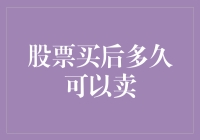 股票买后多久可以卖